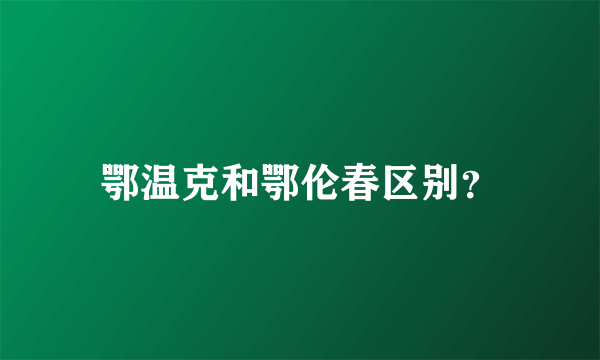 鄂温克和鄂伦春区别?